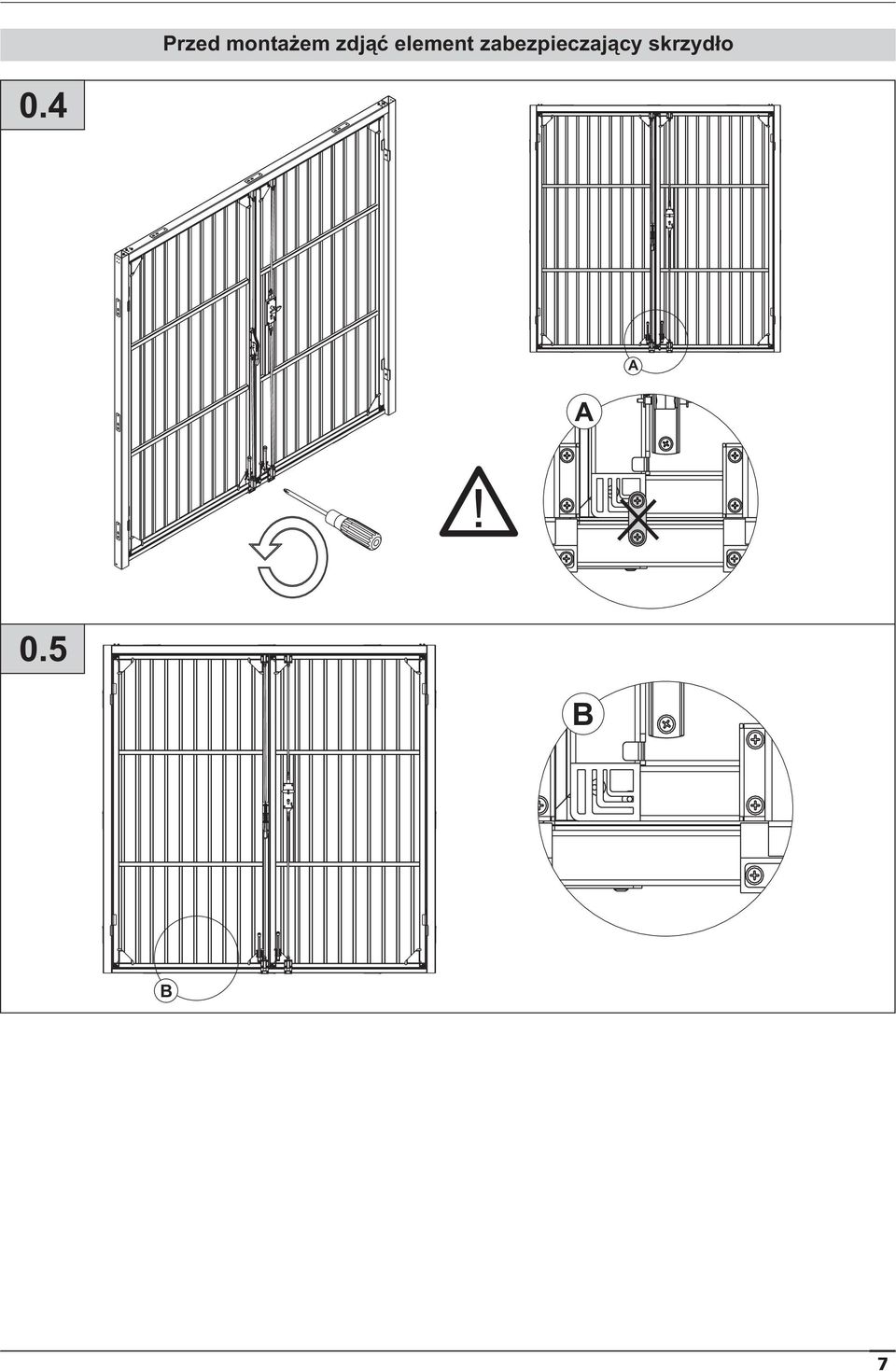 Przed montażem zdjąć element zabezpieczający skrzydło

0.4

A

A

!

0.5

B

B

7